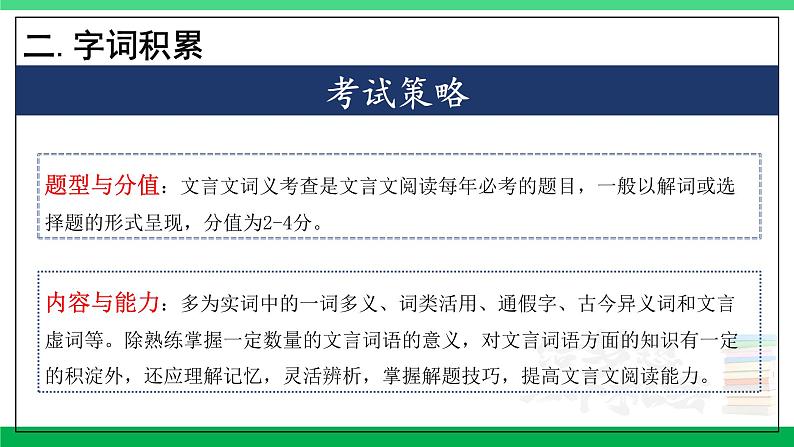 二. 字词积累

考试策略

题型与分值：文言文词义考查是文言文阅读每年必考的题目，一般以解词或选择题的形式呈现，分值为2-4分。

内容与能力：多为实词中的一词多义、词类活用、通假字、古今异义词和文言虚词等。除熟练掌握一定数量的文言词语的意义，对文言词语方面的知识有一定的积淀外，还应理解记忆，灵活辨析，掌握解题技巧，提高文言文阅读能力。